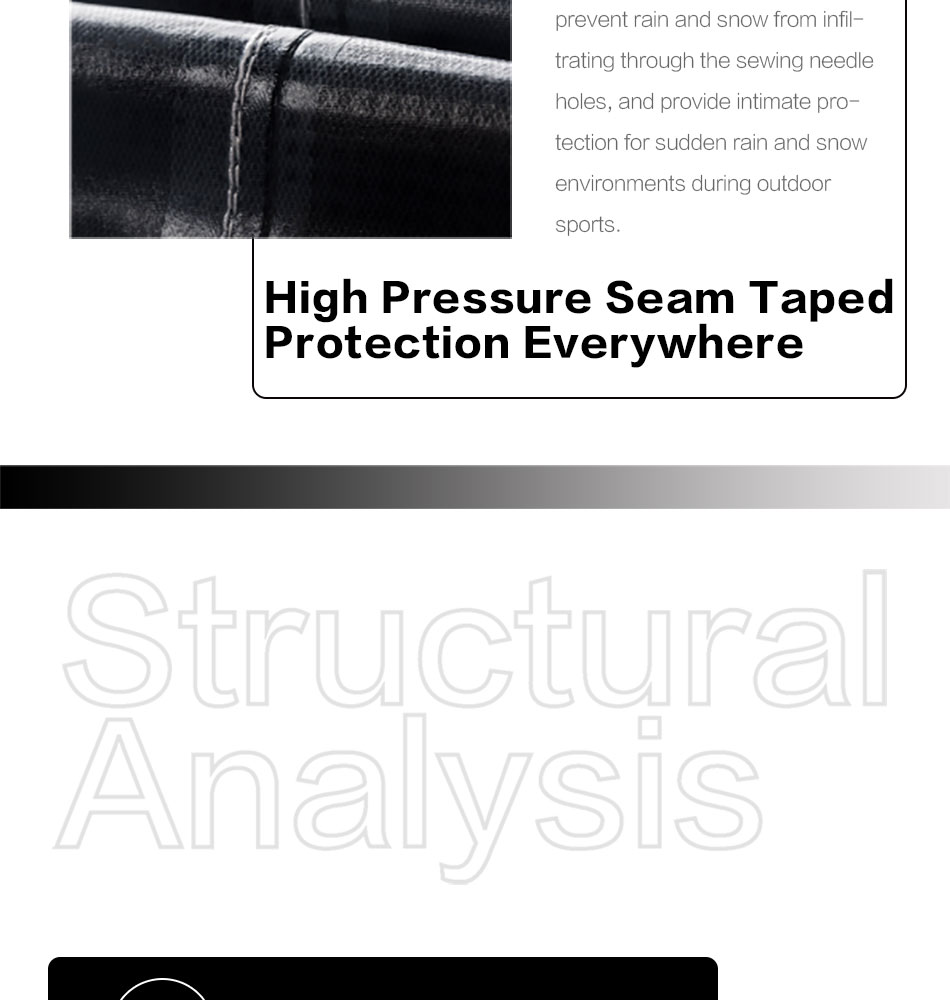 prevent rain and snow from infiltrating through the sewing needle holes, and provide intimate protection for sudden rain and snow environments during outdoor sports.

High Pressure Seam Taped Protection Everywhere

Structural Analysis